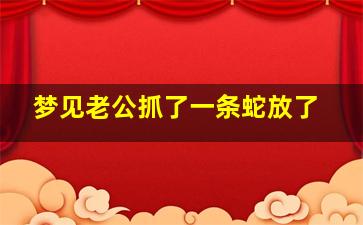 梦见老公抓了一条蛇放了